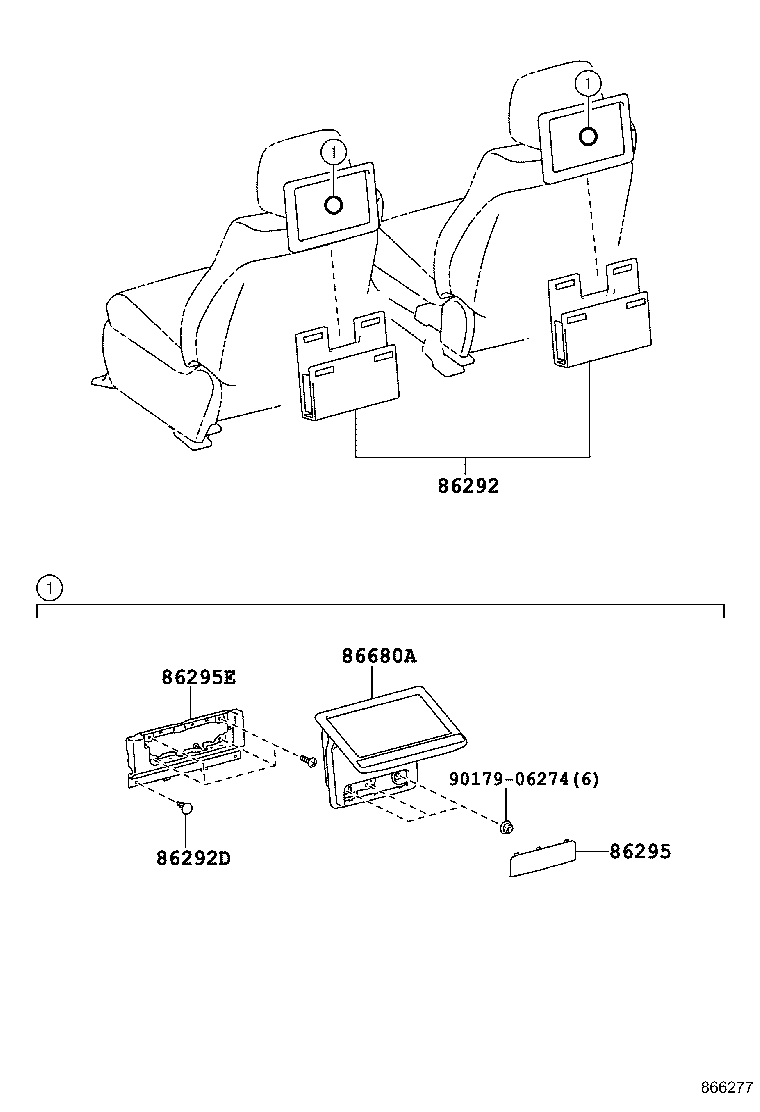 1

1

86292

1

86295E

86680A

90179-06274(6)

86292D

86295

866277